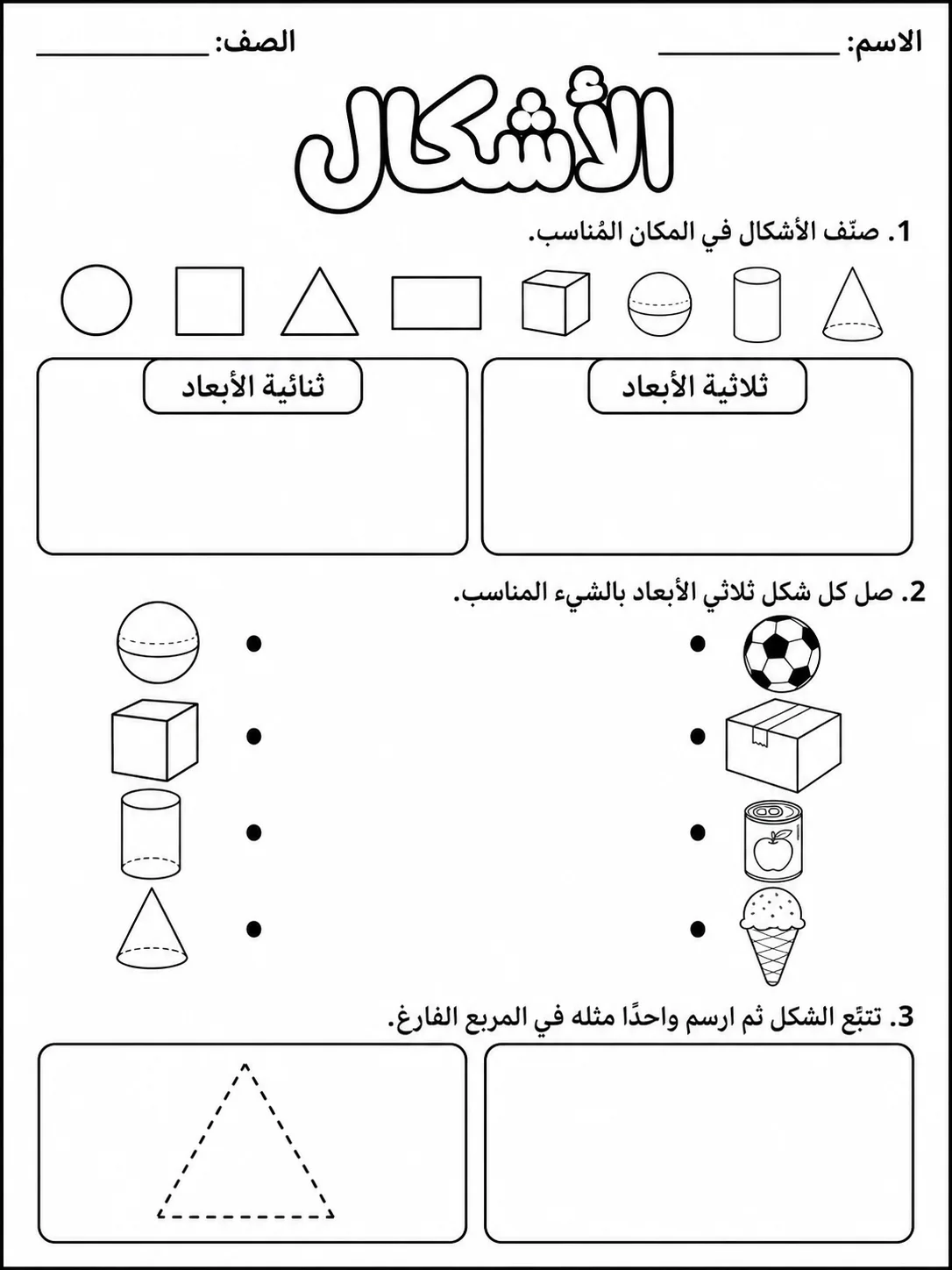 الاسم: ____ الصف: ____

الأشكال

1. صنّف الأشكال في المكان المُناسب.

ثلاثية الأبعاد

ثنائية الأبعاد

2. صل كل شكل ثلاثي الأبعاد بالشيء المناسب.

3. تتبّع الشكل ثم ارسم واحدًا مثله في المربع الفارغ.